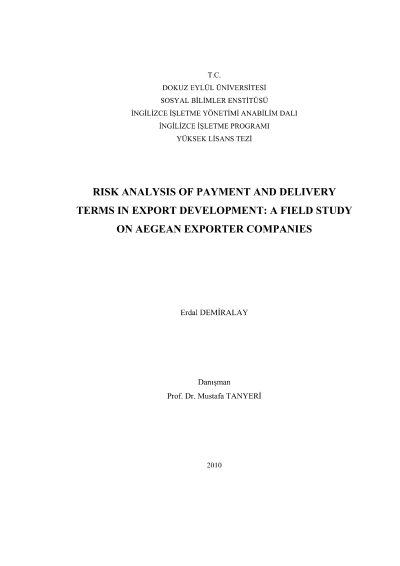 T.C.
DOKUZ EYLÜL ÜNİVERSİTESİ
SOSYAL BİLİMLER ENSTİTÜSÜ
İNGİLİZCE İŞLETME YÖNETİMİ ANABİLİM DALI
İNGİLİZCE İŞLETME PROGRAMI
YÜKSEK LİSANS TEZİ

RISK ANALYSIS OF PAYMENT AND DELIVERY TERMS IN EXPORT DEVELOPMENT: A FIELD STUDY ON AEGEAN EXPORTER COMPANIES

Erdal DEMİRALAY

Danışman
Prof. Dr. Mustafa TANYERİ

2010